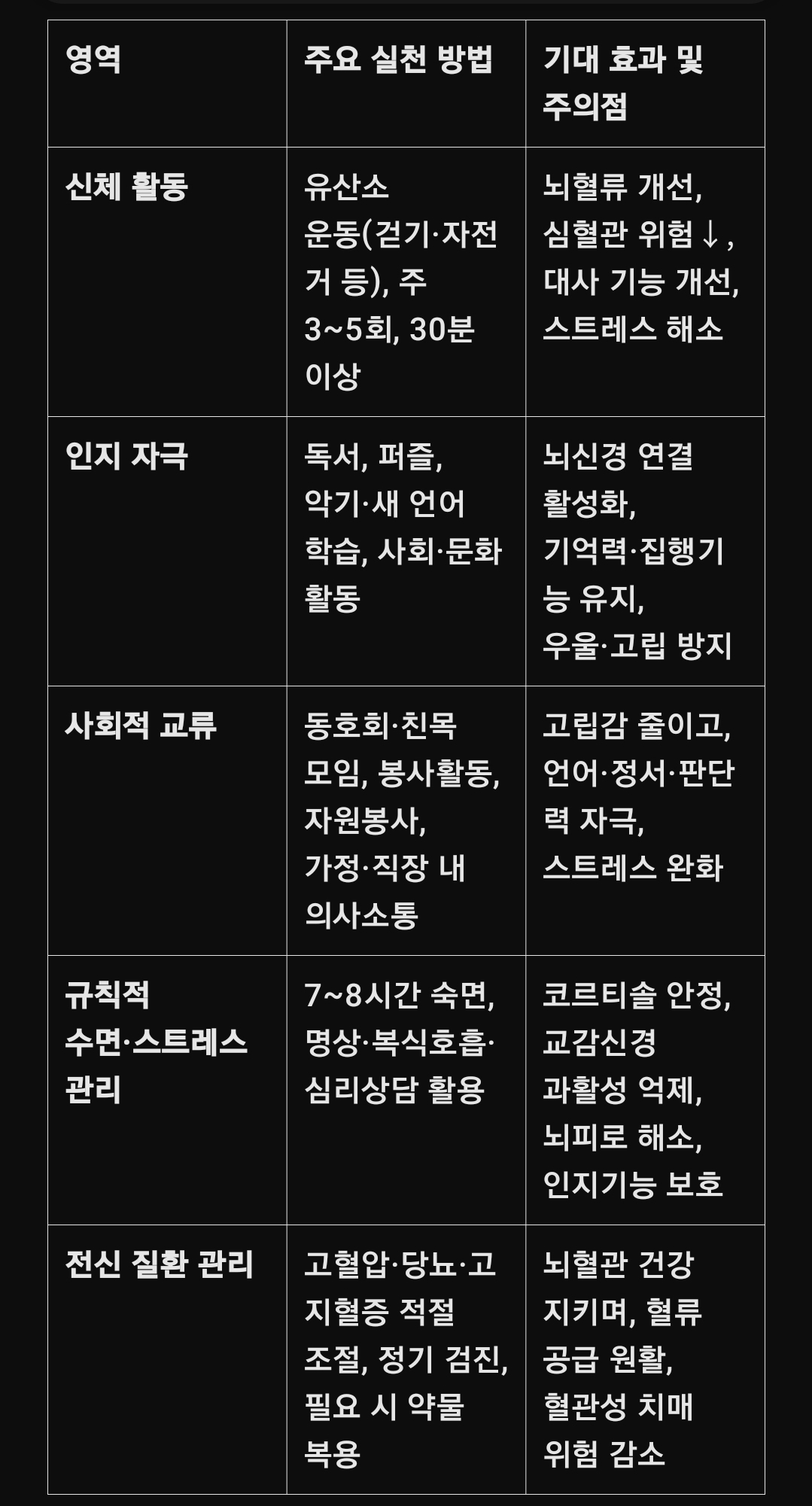 | 영역 | 주요 실천 방법 | 기대 효과 및 주의점 |
|---|---|---|
| 신체 활동 | 유산소 운동(걷기·자전거 등), 주 3~5회, 30분 이상 | 뇌혈류 개선, 심혈관 위험↓, 대사 기능 개선, 스트레스 해소 |
| 인지 자극 | 독서, 퍼즐, 악기·새 언어 학습, 사회·문화 활동 | 뇌신경 연결 활성화, 기억력·집행기능 유지, 우울·고립 방지 |
| 사회적 교류 | 동호회·친목 모임, 봉사활동, 자원봉사, 가정·직장 내 의사소통 | 고립감 줄이고, 언어·정서·판단력 자극, 스트레스 완화 |
| 규칙적 수면·스트레스 관리 | 7~8시간 숙면, 명상·복식호흡·심리상담 활용 | 코르티솔 안정, 교감신경 과활성 억제, 뇌피로 해소, 인지기능 보호 |
| 전신 질환 관리 | 고혈압·당뇨·고지혈증 적절 조절, 정기 검진, 필요 시 약물 복용 | 뇌혈관 건강 지키며, 혈류 공급 원활, 혈관성 치매 위험 감소 |